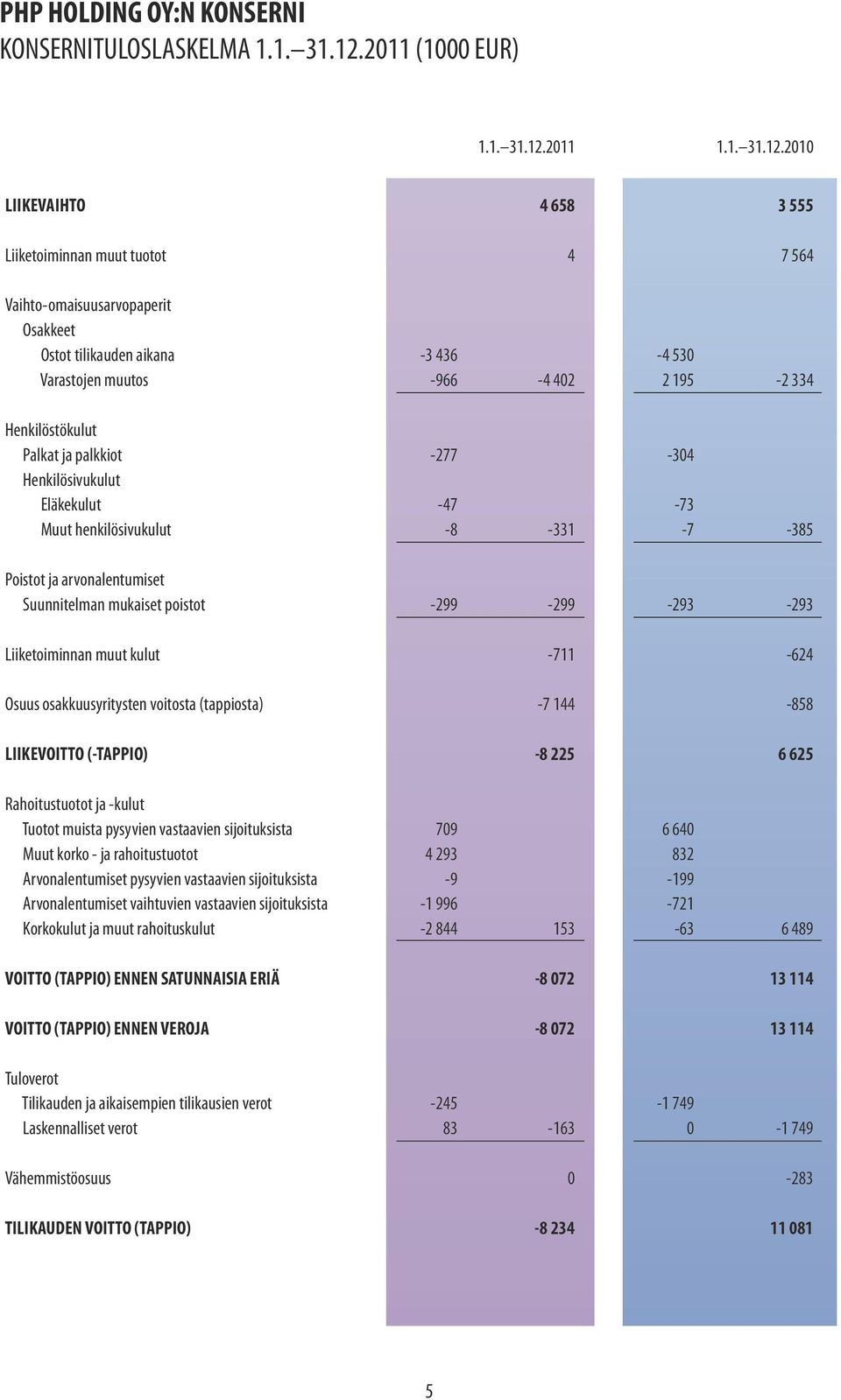 PHP HOLDING OY:N KONSERNI
KONSERNITULOSLASKELMA 1.1.–31.12.2011 (1000 EUR)

|  | 1.1.–31.12.2011 |  | 1.1.–31.12.2010 |  |
|---|---|---|---|---|
| LIIKEVAIHTO |  | 4 658 |  | 3 555 |
| Liiketoiminnan muut tuotot |  | 4 |  | 7 564 |
| Vaihto-omaisuusarvopaperit |  |  |  |  |
| Osakkeet |  |  |  |  |
| Ostot tilikauden aikana | -3 436 |  | -4 530 |  |
| Varastojen muutos | -966 | -4 402 | 2 195 | -2 334 |
| Henkilöstökulut |  |  |  |  |
| Palkat ja palkkiot | -277 |  | -304 |  |
| Henkilösivukulut |  |  |  |  |
| Eläkekulut | -47 |  | -73 |  |
| Muut henkilösivukulut | -8 | -331 | -7 | -385 |
| Poistot ja arvonalentumiset |  |  |  |  |
| Suunnitelman mukaiset poistot | -299 | -299 | -293 | -293 |
| Liiketoiminnan muut kulut |  | -711 |  | -624 |
| Osuus osakkuusyritysten voitosta (tappiosta) |  | -7 144 |  | -858 |
| LIIKEVOITTO (-TAPPIO) |  | -8 225 |  | 6 625 |
| Rahoitustuotot ja -kulut |  |  |  |  |
| Tuotot muista pysyvien vastaavien sijoituksista | 709 |  | 6 640 |  |
| Muut korko - ja rahoitustuotot | 4 293 |  | 832 |  |
| Arvonalentumiset pysyvien vastaavien sijoituksista | -9 |  | -199 |  |
| Arvonalentumiset vaihtuvien vastaavien sijoituksista | -1 996 |  | -721 |  |
| Korkokulut ja muut rahoituskulut | -2 844 | 153 | -63 | 6 489 |
| VOITTO (TAPPIO) ENNEN SATUNNAISIA ERIÄ |  | -8 072 |  | 13 114 |
| VOITTO (TAPPIO) ENNEN VEROJA |  | -8 072 |  | 13 114 |
| Tuloverot |  |  |  |  |
| Tilikauden ja aikaisempien tilikausien verot | -245 |  | -1 749 |  |
| Laskennalliset verot | 83 | -163 | 0 | -1 749 |
| Vähemmistöosuus |  | 0 |  | -283 |
| TILIKAUDEN VOITTO (TAPPIO) |  | -8 234 |  | 11 081 |

5